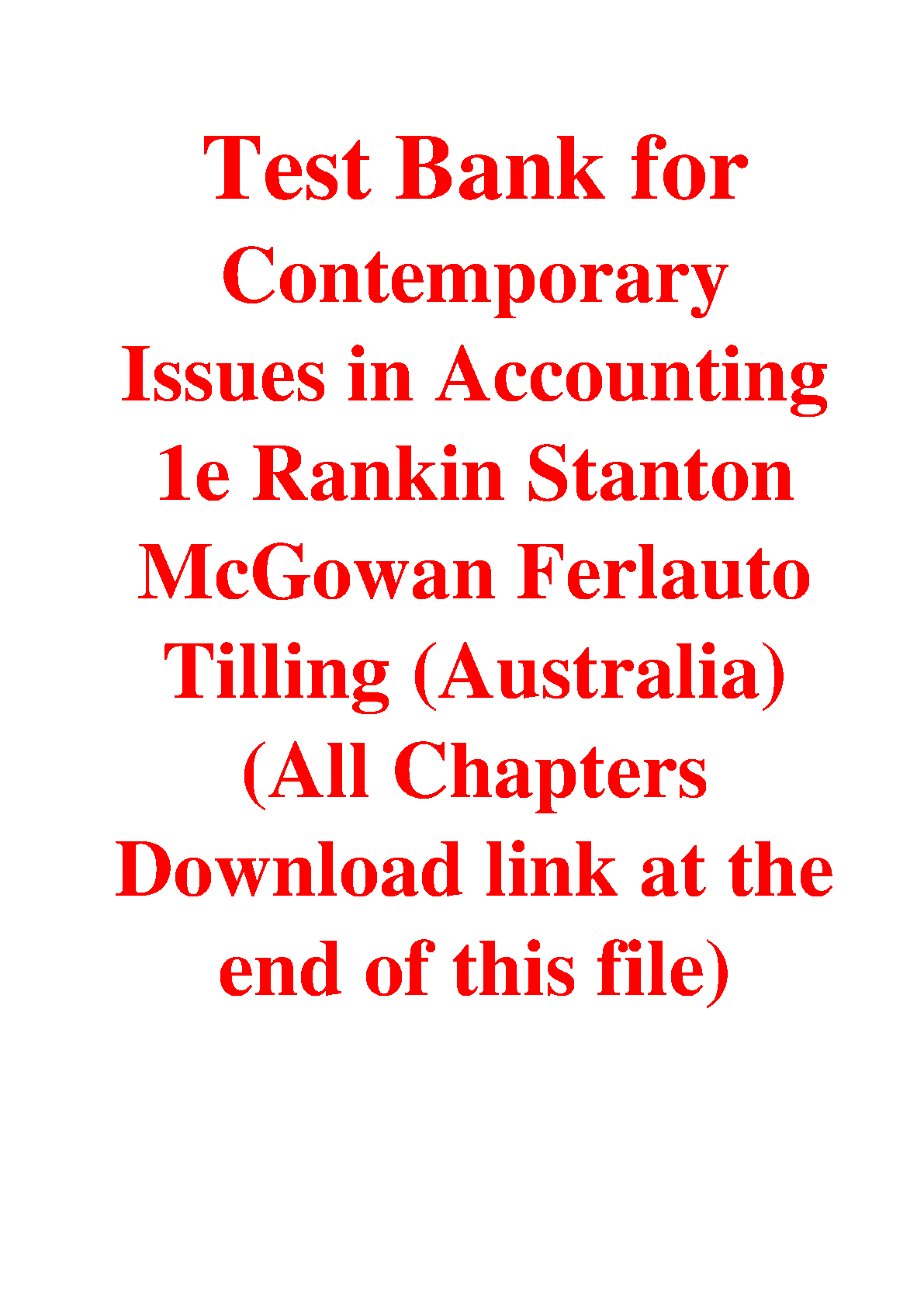 Test Bank for Contemporary Issues in Accounting 1e Rankin Stanton McGowan Ferlauto Tilling (Australia) (All Chapters Download link at the end of this file)